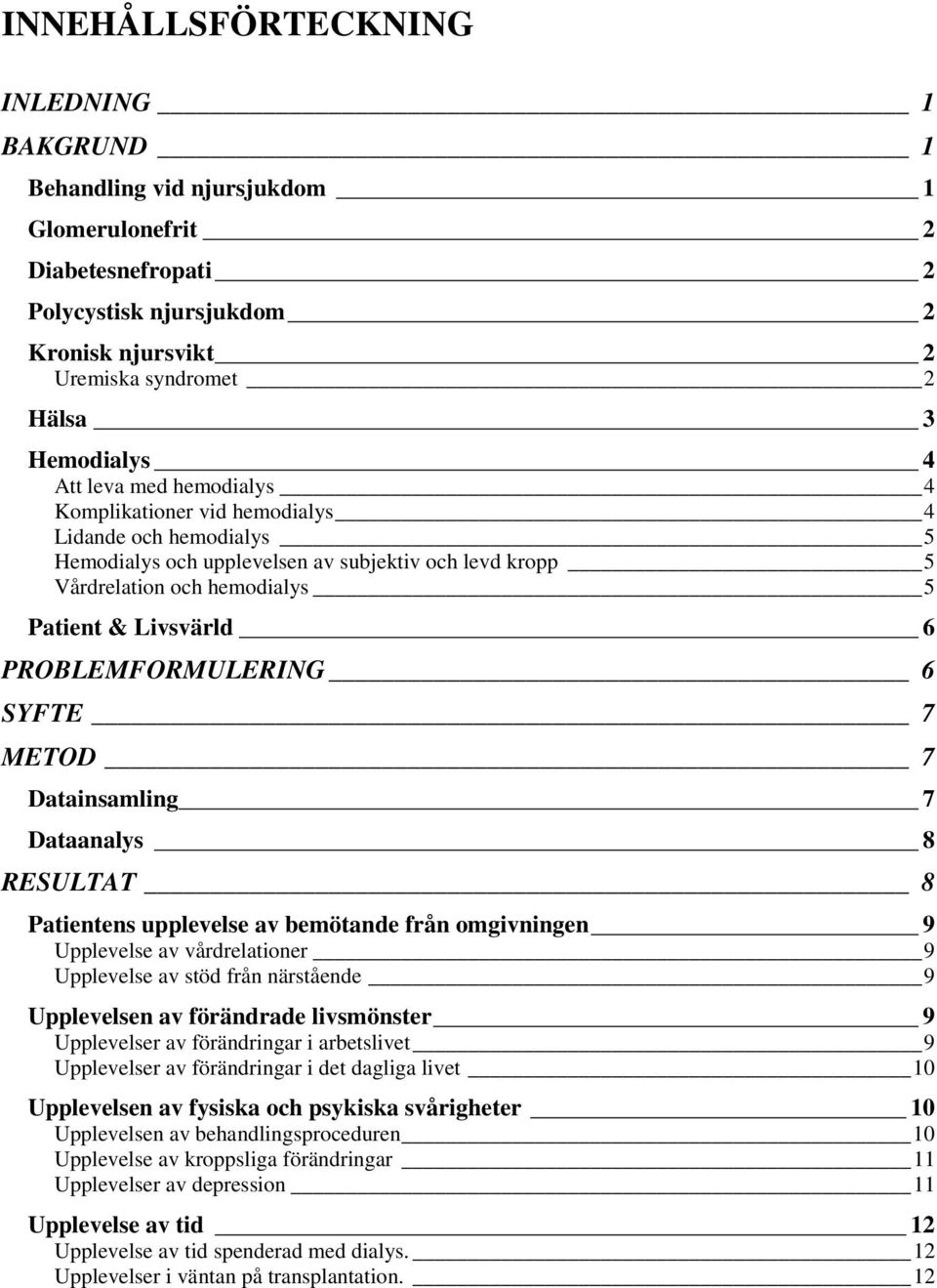 INNEHÅLLSFÖRTECKNING

INLEDNING 1
BAKGRUND 1
Behandling vid njursjukdom 1
Glomerulonefrit 2
Diabetesnefropati 2
Polycystisk njursjukdom 2
Kronisk njursvikt 2
Uremiska syndromet 2
Hälsa 3
Hemodialys 4
Att leva med hemodialys 4
Komplikationer vid hemodialys 4
Lidande och hemodialys 5
Hemodialys och upplevelsen av subjektiv och levd kropp 5
Vårdrelation och hemodialys 5
Patient & Livsvärld 6
PROBLEMFORMULERING 6
SYFTE 7
METOD 7
Datainsamling 7
Dataanalys 8
RESULTAT 8
Patientens upplevelse av bemötande från omgivningen 9
Upplevelse av vårdrelationer 9
Upplevelse av stöd från närstående 9
Upplevelsen av förändrade livsmönster 9
Upplevelser av förändringar i arbetslivet 9
Upplevelser av förändringar i det dagliga livet 10
Upplevelsen av fysiska och psykiska svårigheter 10
Upplevelsen av behandlingsproceduren 10
Upplevelse av kroppsliga förändringar 11
Upplevelser av depression 11
Upplevelse av tid 12
Upplevelse av tid spenderad med dialys. 12
Upplevelser i väntan på transplantation. 12